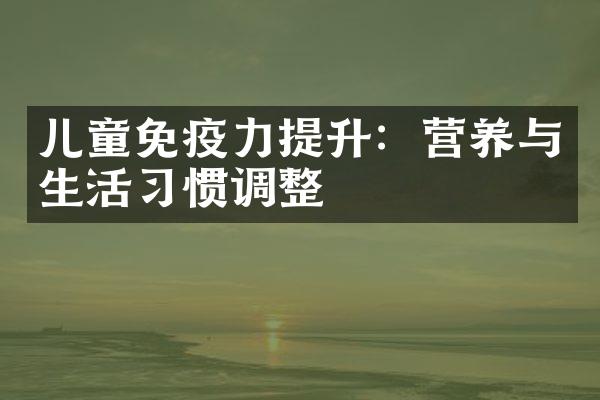 儿童免疫力提升：营养与生活习惯调整